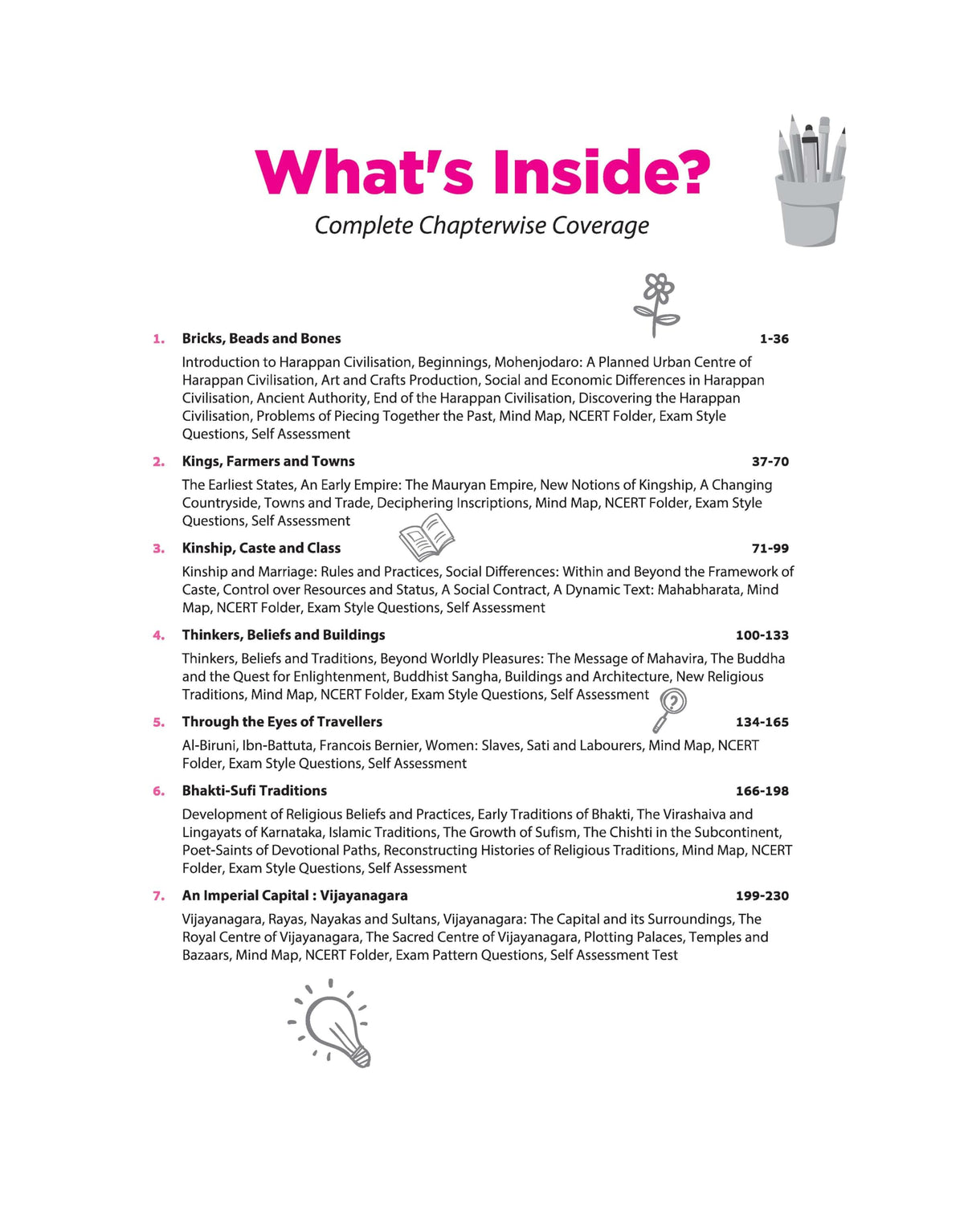 What's Inside?

Complete Chapterwise Coverage

1. Bricks, Beads and Bones 1-36

Introduction to Harappan Civilisation, Beginnings, Mohenjodaro: A Planned Urban Centre of Harappan Civilisation, Art and Crafts Production, Social and Economic Differences in Harappan Civilisation, Ancient Authority, End of the Harappan Civilisation, Discovering the Harappan Civilisation, Problems of Piecing Together the Past, Mind Map, NCERT Folder, Exam Style Questions, Self Assessment

2. Kings, Farmers and Towns 37-70

The Earliest States, An Early Empire: The Mauryan Empire, New Notions of Kingship, A Changing Countryside, Towns and Trade, Deciphering Inscriptions, Mind Map, NCERT Folder, Exam Style Questions, Self Assessment

3. Kinship, Caste and Class 71-99

Kinship and Marriage: Rules and Practices, Social Differences: Within and Beyond the Framework of Caste, Control over Resources and Status, A Social Contract, A Dynamic Text: Mahabharata, Mind Map, NCERT Folder, Exam Style Questions, Self Assessment

4. Thinkers, Beliefs and Buildings 100-133

Thinkers, Beliefs and Traditions, Beyond Worldly Pleasures: The Message of Mahavira, The Buddha and the Quest for Enlightenment, Buddhist Sangha, Buildings and Architecture, New Religious Traditions, Mind Map, NCERT Folder, Exam Style Questions, Self Assessment

5. Through the Eyes of Travellers 134-165

Al-Biruni, Ibn-Battuta, Francois Bernier, Women: Slaves, Sati and Labourers, Mind Map, NCERT Folder, Exam Style Questions, Self Assessment

6. Bhakti-Sufi Traditions 166-198

Development of Religious Beliefs and Practices, Early Traditions of Bhakti, The Virashaiva and Lingayats of Karnataka, Islamic Traditions, The Growth of Sufism, The Chishti in the Subcontinent, Poet-Saints of Devotional Paths, Reconstructing Histories of Religious Traditions, Mind Map, NCERT Folder, Exam Style Questions, Self Assessment

7. An Imperial Capital : Vijayanagara 199-230

Vijayanagara, Rayas, Nayakas and Sultans, Vijayanagara: The Capital and its Surroundings, The Royal Centre of Vijayanagara, The Sacred Centre of Vijayanagara, Plotting Palaces, Temples and Bazaars, Mind Map, NCERT Folder, Exam Pattern Questions, Self Assessment Test